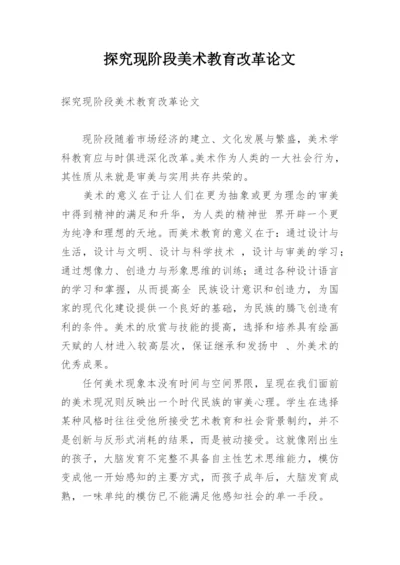 探究现阶段美术教育改革论文

探究现阶段美术教育改革论文

现阶段随着市场经济的建立、文化发展与繁盛，美术学科教育应与时俱进深化改革。美术作为人类的一大社会行为，其性质从来就是审美与实用共存共荣的。

美术的意义在于让人们在更为抽象或更为理念的审美中得到精神的满足和升华，为人类的精神世 界开辟一个更为纯净和理想的天地。而美术教育的意义在于：通过设计与生活，设计与文明、设计与科学技术 ，设计与审美的学习；通过想像力、创造力与形象思维的训练；通过各种设计语言的学习和掌握，从而提高全 民族设计意识和创造力，为国家的现代化建设提供一个良好的基础，为民族的腾飞创造有利的条件。美术的欣赏与技能的提高，选择和培养具有绘画天赋的人材进入较高层次，保证继承和发扬中 、外美术的优秀成果。

任何美术现象本没有时间与空间界限，呈现在我们面前的美术现况则反映出一个时代民族的审美心理。学生在选择某种风格时往往受他所接受艺术教育和社会背景制约，并不是创新与反形式消耗的结果，而是被动接受。这就像刚出生的孩子，大脑发育不完整不具备自主性艺术思维能力，模仿变成他一开始感知的主要方式，而孩子成年后，大脑发育成熟，一味单纯的模仿已不能满足他感知社会的单一手段。